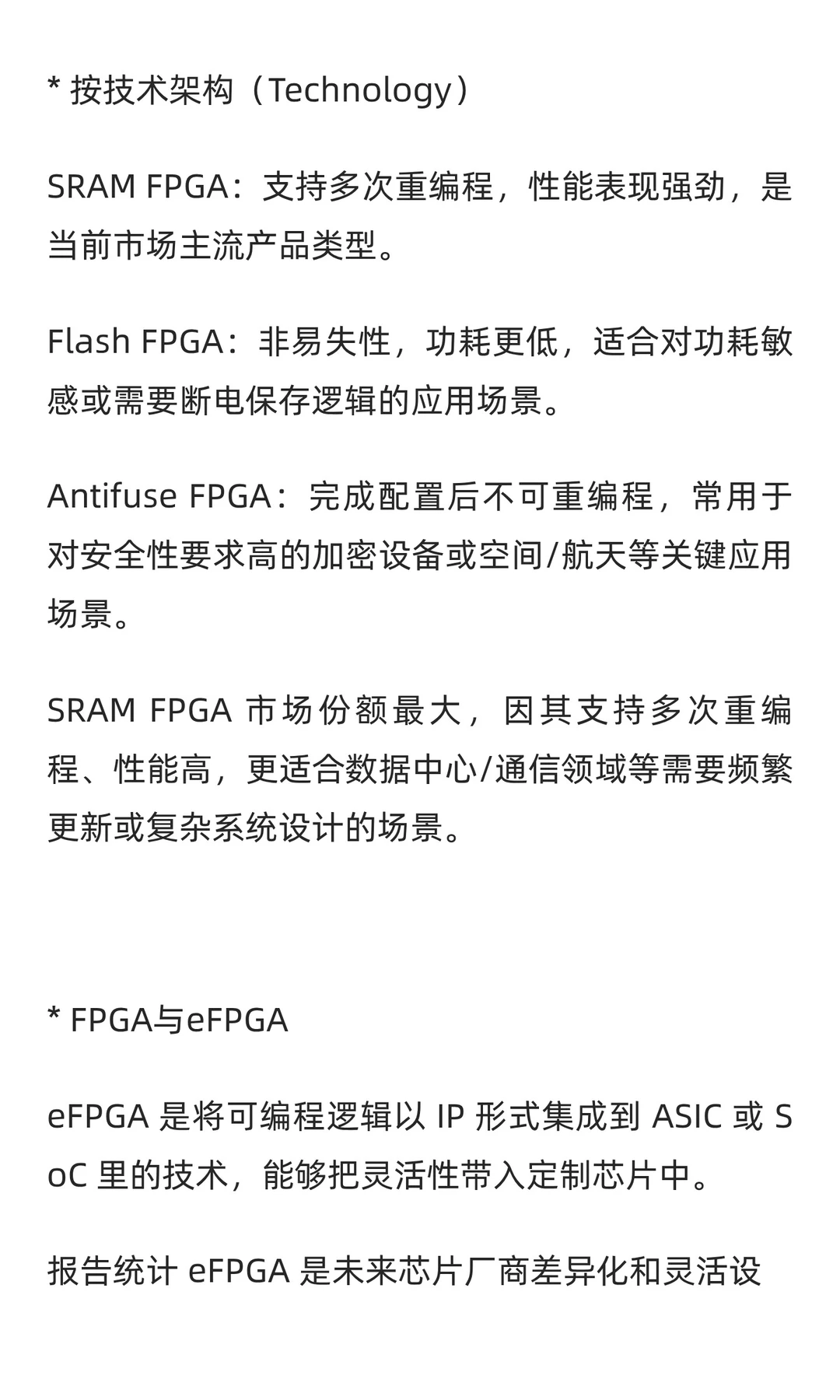 * 按技术架构（Technology）

SRAM FPGA：支持多次重编程，性能表现强劲，是当前市场主流产品类型。

Flash FPGA：非易失性，功耗更低，适合对功耗敏感或需要断电保存逻辑的应用场景。

Antifuse FPGA：完成配置后不可重编程，常用于对安全性要求高的加密设备或空间/航天等关键应用场景。

SRAM FPGA 市场份额最大，因其支持多次重编程、性能高，更适合数据中心/通信领域等需要频繁更新或复杂系统设计的场景。

* FPGA与eFPGA

eFPGA 是将可编程逻辑以 IP 形式集成到 ASIC 或 SoC 里的技术，能够把灵活性带入定制芯片中。

报告统计 eFPGA 是未来芯片厂商差异化和灵活设